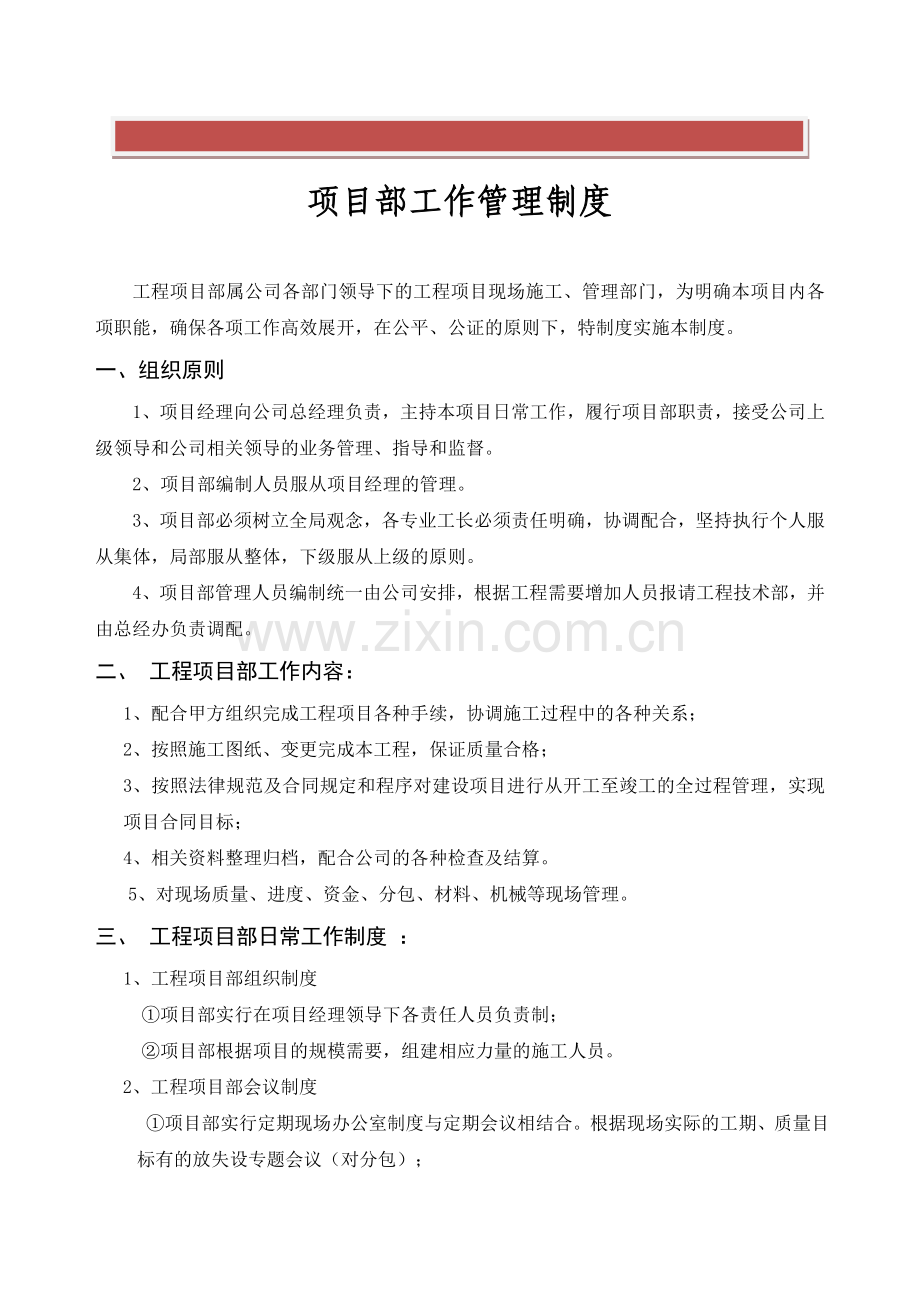 项目部工作管理制度

工程项目部属公司各部门领导下的工程项目现场施工、管理部门，为明确本项目内各项职能，确保各项工作高效展开，在公平、公证的原则下，特制度实施本制度。

一、组织原则

1、项目经理向公司总经理负责，主持本项目日常工作，履行项目部职责，接受公司上级领导和公司相关领导的业务管理、指导和监督。

2、项目部编制人员服从项目经理的管理。

3、项目部必须树立全局观念，各专业工长必须责任明确，协调配合，坚持执行个人服从集体，局部服从整体，下级服从上级的原则。

4、项目部管理人员编制统一由公司安排，根据工程需要增加人员报请工程技术部，并由总经办负责调配。

二、 工程项目部工作内容：

1、配合甲方组织完成工程项目各种手续，协调施工过程中的各种关系；

2、按照施工图纸、变更完成本工程，保证质量合格；

3、按照法律规范及合同规定和程序对建设项目进行从开工至竣工的全过程管理，实现项目合同目标；

4、相关资料整理归档，配合公司的各种检查及结算。

5、对现场质量、进度、资金、分包、材料、机械等现场管理。

三、 工程项目部日常工作制度 ：

1、工程项目部组织制度

①项目部实行在项目经理领导下各责任人员负责制；

②项目部根据项目的规模需要，组建相应力量的施工人员。

2、工程项目部会议制度

①项目部实行定期现场办公室制度与定期会议相结合。根据现场实际的工期、质量目标有的放失设专题会议（对分包）；

www.zixin.com.cn